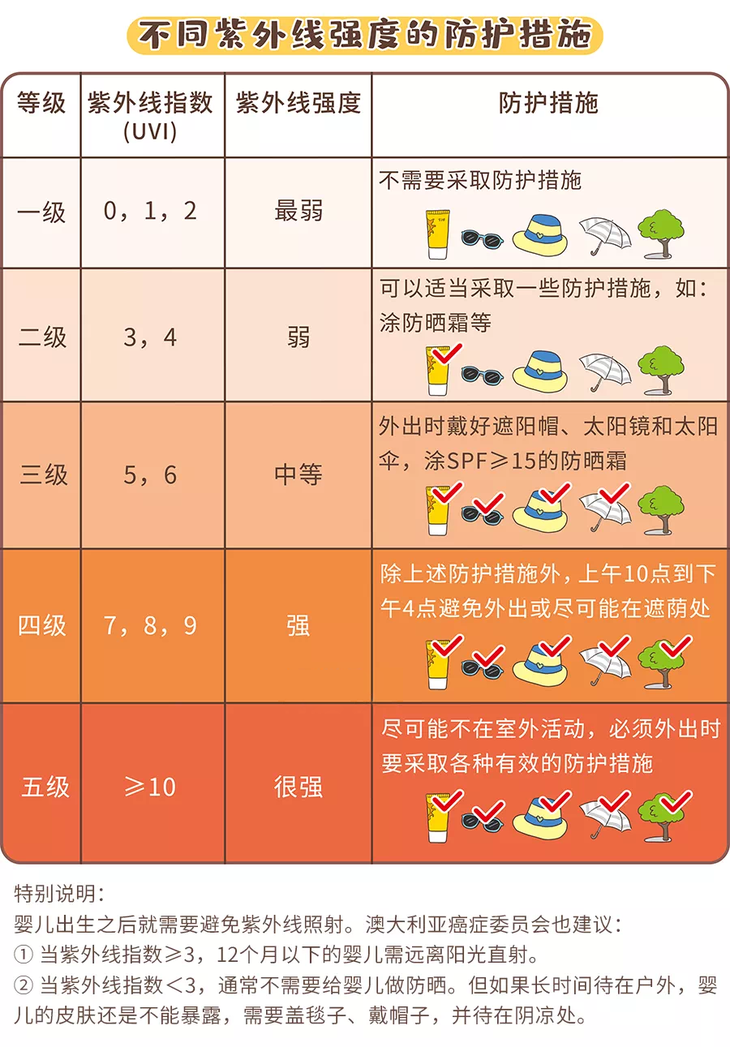 不同紫外线强度的防护措施

| 等级 | 紫外线指数 (UVI) | 紫外线强度 | 防护措施 |
|---|---|---|---|
| 一级 | 0，1，2 | 最弱 | 不需要采取防护措施 |
| 二级 | 3，4 | 弱 | 可以适当采取一些防护措施，如：涂防晒霜等 |
| 三级 | 5，6 | 中等 | 外出时戴好遮阳帽、太阳镜和太阳伞，涂SPF≥15的防晒霜 |
| 四级 | 7，8，9 | 强 | 除上述防护措施外，上午10点到下午4点避免外出或尽可能在遮荫处 |
| 五级 | ≥10 | 很强 | 尽可能不在室外活动，必须外出时要采取各种有效的防护措施 |

特别说明：
婴儿出生之后就需要避免紫外线照射。澳大利亚癌症委员会也建议：
① 当紫外线指数≥3，12个月以下的婴儿需远离阳光直射。
② 当紫外线指数<3，通常不需要给婴儿做防晒。但如果长时间待在户外，婴儿的皮肤还是不能暴露，需要盖毯子、戴帽子，并待在阴凉处。